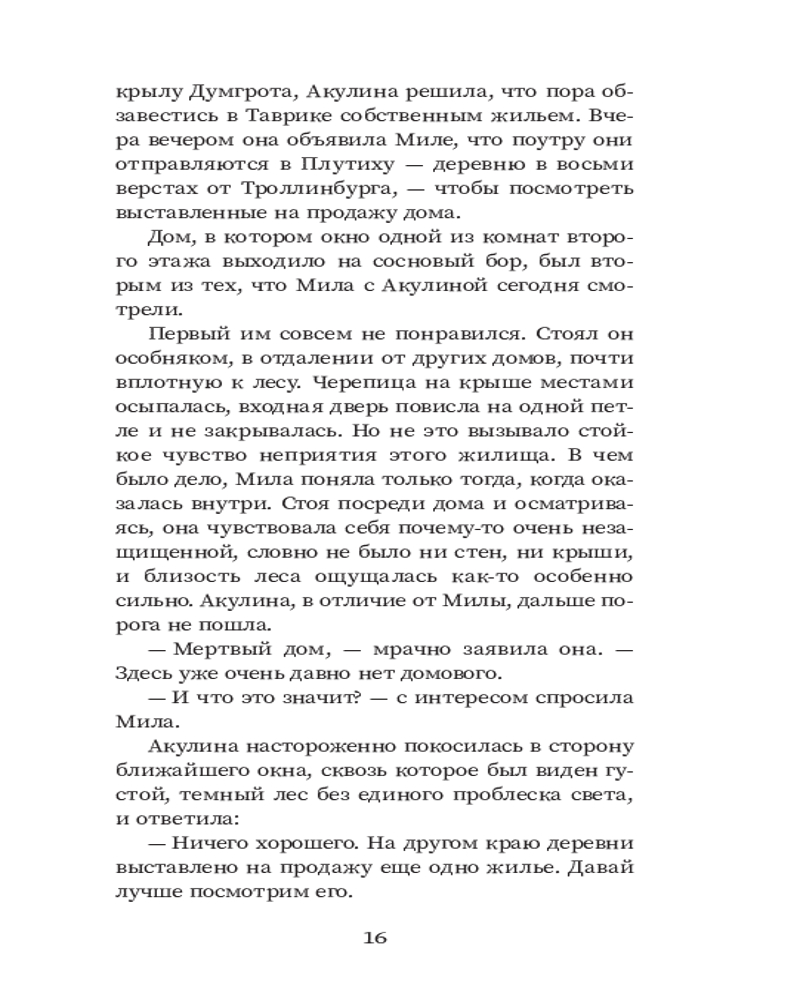 крылу Думгрота, Акулина решила, что пора обзавестись в Таврике собственным жильем. Вчера вечером она объявила Миле, что поутру они отправляются в Плутиху — деревню в восьми верстах от Троллинбурга, — чтобы посмотреть выставленные на продажу дома.

Дом, в котором окно одной из комнат второго этажа выходило на сосновый бор, был вторым из тех, что Мила с Акулиной сегодня смотрели.

Первый им совсем не понравился. Стоял он особняком, в отдалении от других домов, почти вплотную к лесу. Черепица на крыше местами осыпалась, входная дверь повисла на одной петле и не закрывалась. Но не это вызывало стойкое чувство неприятия этого жилища. В чем было дело, Мила поняла только тогда, когда оказалась внутри. Стоя посреди дома и осматриваясь, она чувствовала себя почему-то очень незащищенной, словно не было ни стен, ни крыши, и близость леса ощущалась как-то особенно сильно. Акулина, в отличие от Милы, дальше порога не пошла.

— Мертвый дом, — мрачно заявила она. — Здесь уже очень давно нет домового.

— И что это значит? — с интересом спросила Мила.

Акулина настороженно покосилась в сторону ближайшего окна, сквозь которое был виден густой, темный лес без единого проблеска света, и ответила:

— Ничего хорошего. На другом краю деревни выставлено на продажу еще одно жилье. Давай лучше посмотрим его.

16